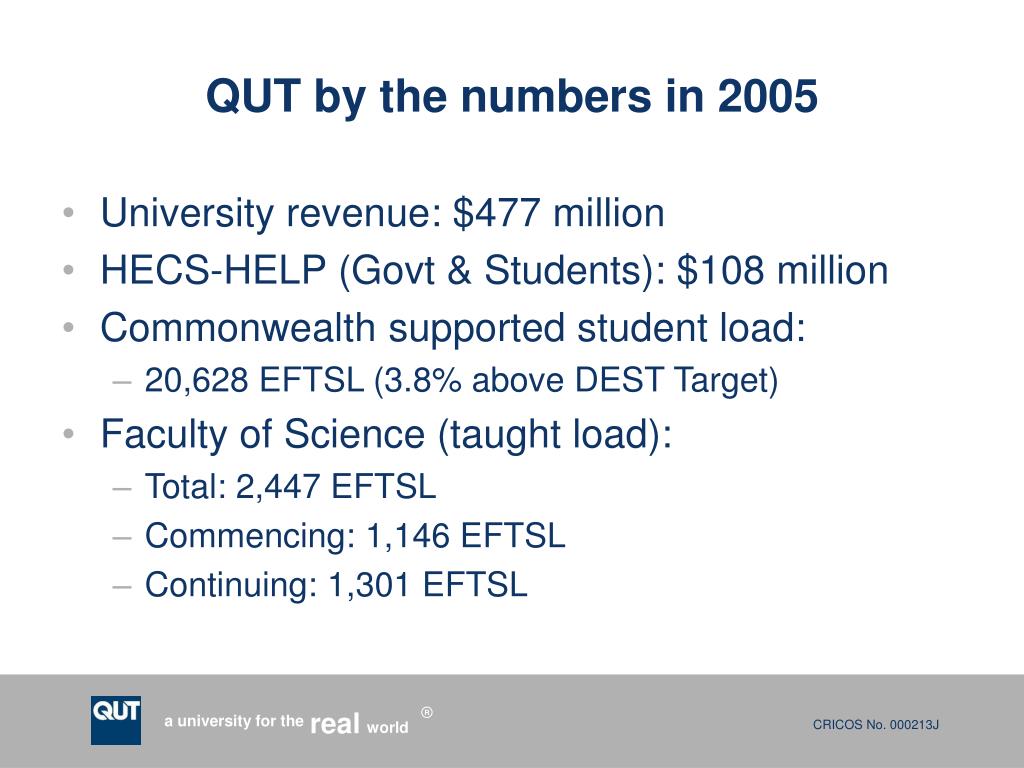 QUT by the numbers in 2005

• University revenue: \$477 million
• HECS-HELP (Govt & Students): \$108 million
• Commonwealth supported student load:
– 20,628 EFTSL (3.8% above DEST Target)
• Faculty of Science (taught load):
– Total: 2,447 EFTSL
– Commencing: 1,146 EFTSL
– Continuing: 1,301 EFTSL

QUT

a university for the real world ®

CRICOS No. 000213J